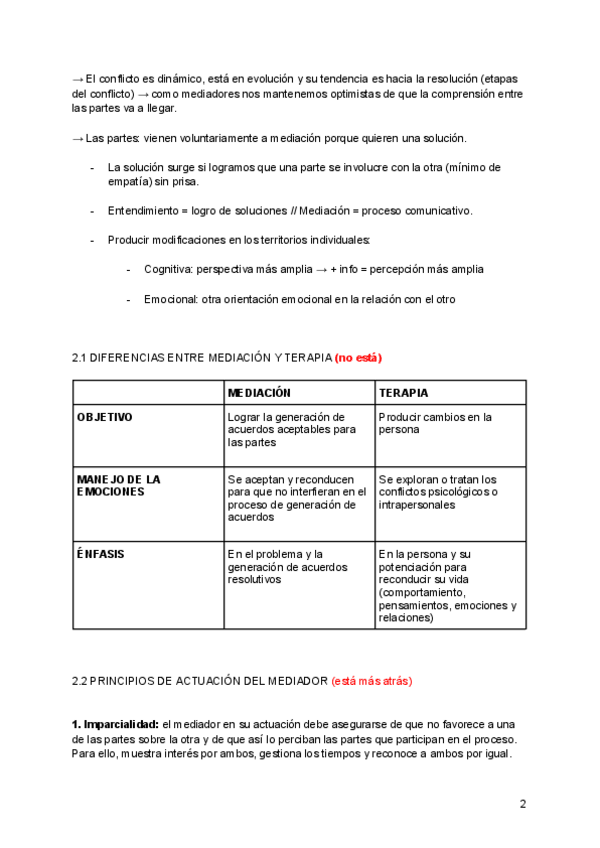 → El conflicto es dinámico, está en evolución y su tendencia es hacia la resolución (etapas del conflicto) → como mediadores nos mantenemos optimistas de que la comprensión entre las partes va a llegar.

→ Las partes: vienen voluntariamente a mediación porque quieren una solución.

- La solución surge si logramos que una parte se involucre con la otra (mínimo de empatía) sin prisa.

- Entendimiento = logro de soluciones // Mediación = proceso comunicativo.

- Producir modificaciones en los territorios individuales:

- Cognitiva: perspectiva más amplia → + info = percepción más amplia

- Emocional: otra orientación emocional en la relación con el otro

2.1 DIFERENCIAS ENTRE MEDIACIÓN Y TERAPIA (no está)

| | MEDIACIÓN | TERAPIA |
|---|---|---|
| OBJETIVO | Lograr la generación de acuerdos aceptables para las partes | Producir cambios en la persona |
| MANEJO DE LA EMOCIONES | Se aceptan y reconducen para que no interfieran en el proceso de generación de acuerdos | Se exploran o tratan los conflictos psicológicos o intrapersonales |
| ÉNFASIS | En el problema y la generación de acuerdos resolutivos | En la persona y su potenciación para reconducir su vida (comportamiento, pensamientos, emociones y relaciones) |

2.2 PRINCIPIOS DE ACTUACIÓN DEL MEDIADOR (está más atrás)

1. Imparcialidad: el mediador en su actuación debe asegurarse de que no favorece a una de las partes sobre la otra y de que así lo perciban las partes que participan en el proceso. Para ello, muestra interés por ambos, gestiona los tiempos y reconoce a ambos por igual.

2